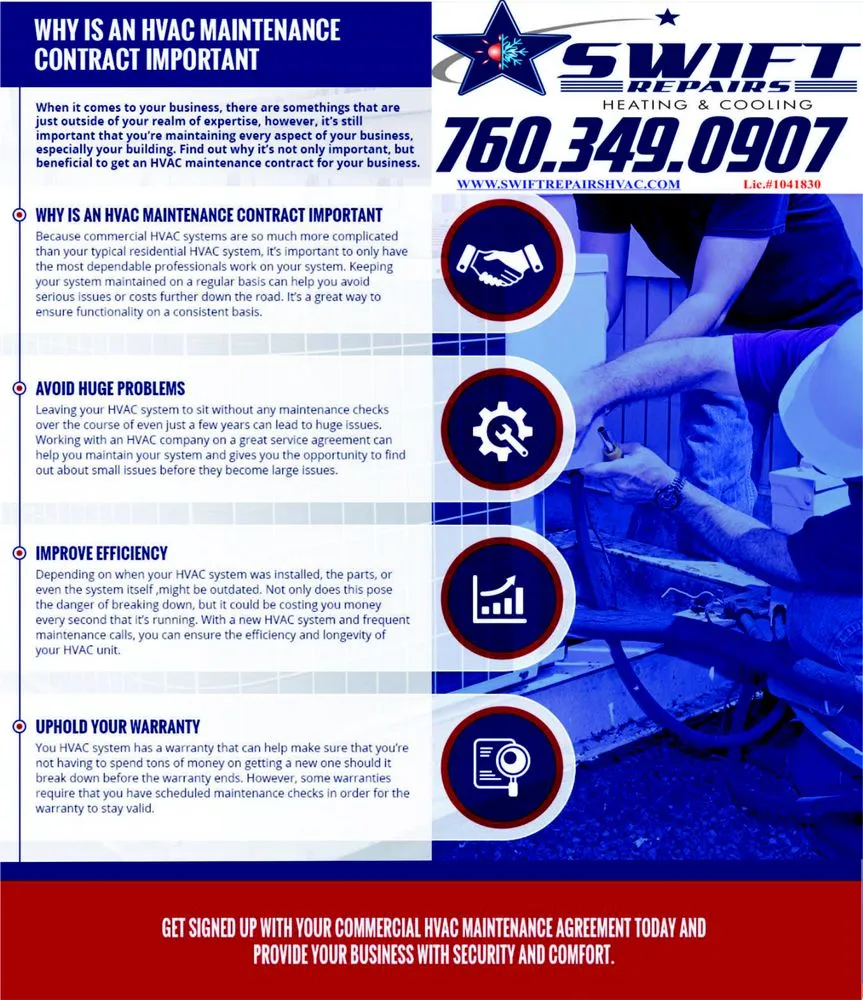 WHY IS AN HVAC MAINTENANCE CONTRACT IMPORTANT

SWIFT REPAIRS
HEATING & COOLING
760.349.0907
WWW.SWIFTREPAIRSHVAC.COM
Lic.#1041830

When it comes to your business, there are somethings that are just outside of your realm of expertise, however, it's still important that you're maintaining every aspect of your business, especially your building. Find out why it's not only important, but beneficial to get an HVAC maintenance contract for your business.

WHY IS AN HVAC MAINTENANCE CONTRACT IMPORTANT
Because commercial HVAC systems are so much more complicated than your typical residential HVAC system, it's important to only have the most dependable professionals work on your system. Keeping your system maintained on a regular basis can help you avoid serious issues or costs further down the road. It's a great way to ensure functionality on a consistent basis.

AVOID HUGE PROBLEMS
Leaving your HVAC system to sit without any maintenance checks over the course of even just a few years can lead to huge issues. Working with an HVAC company on a great service agreement can help you maintain your system and gives you the opportunity to find out about small issues before they become large issues.

IMPROVE EFFICIENCY
Depending on when your HVAC system was installed, the parts, or even the system itself ,might be outdated. Not only does this pose the danger of breaking down, but it could be costing you money every second that it's running. With a new HVAC system and frequent maintenance calls, you can ensure the efficiency and longevity of your HVAC unit.

UPHOLD YOUR WARRANTY
You HVAC system has a warranty that can help make sure that you're not having to spend tons of money on getting a new one should it break down before the warranty ends. However, some warranties require that you have scheduled maintenance checks in order for the warranty to stay valid.

GET SIGNED UP WITH YOUR COMMERCIAL HVAC MAINTENANCE AGREEMENT TODAY AND PROVIDE YOUR BUSINESS WITH SECURITY AND COMFORT.